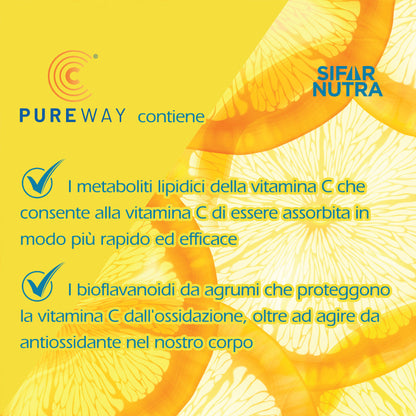 C®

PUREWAY contiene

SIFAR NUTRA

I metaboliti lipidici della vitamina C che consente alla vitamina C di essere assorbita in modo più rapido ed efficace

I bioflavanoidi da agrumi che proteggono la vitamina C dall'ossidazione, oltre ad agire da antiossidante nel nostro corpo